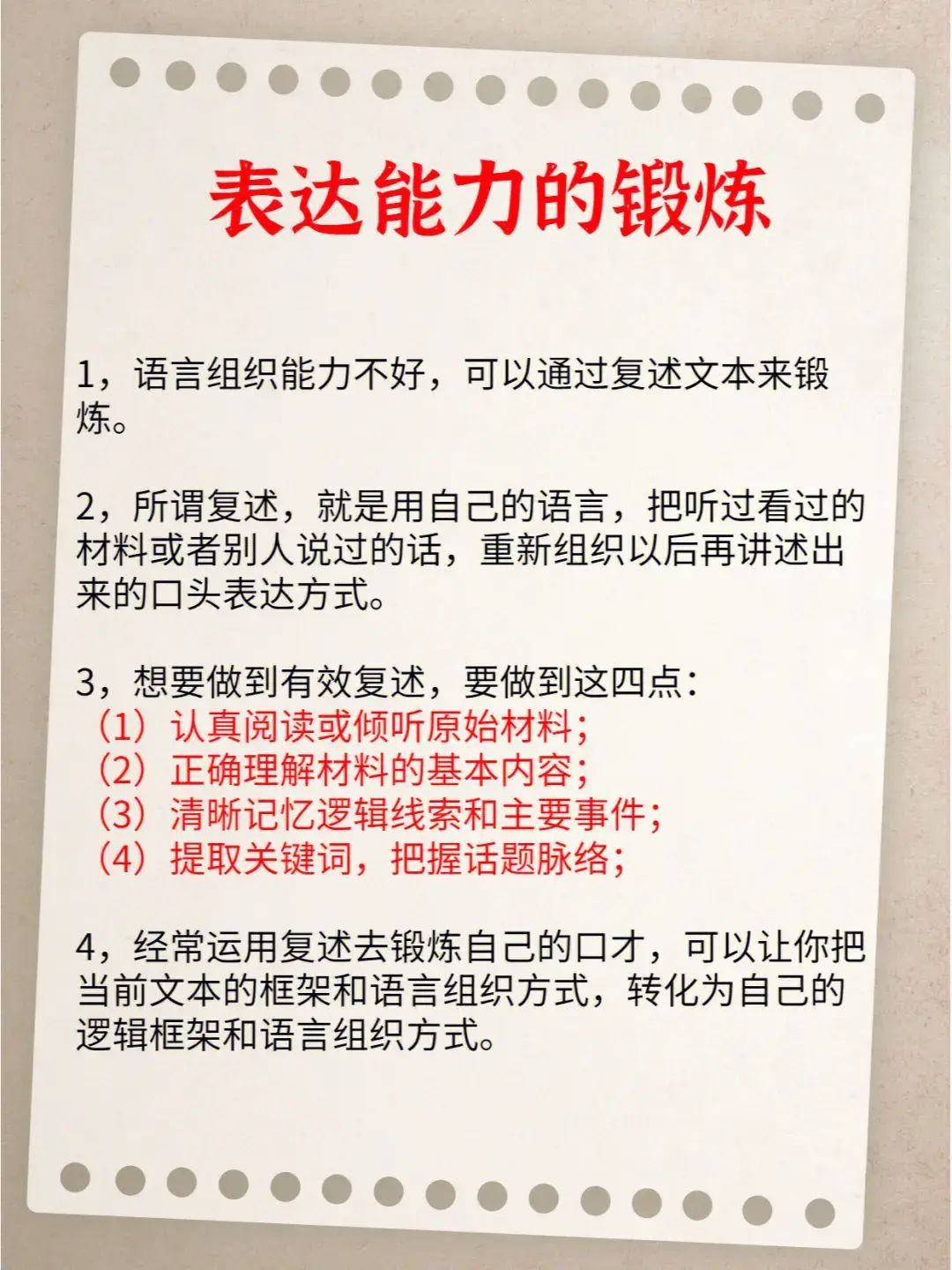 表达能力的锻炼

1，语言组织能力不好，可以通过复述文本来锻炼。

2，所谓复述，就是用自己的语言，把听过看过的材料或者别人说过的话，重新组织以后再讲述出来的口头表达方式。

3，想要做到有效复述，要做到这四点：
（1）认真阅读或倾听原始材料；
（2）正确理解材料的基本内容；
（3）清晰记忆逻辑线索和主要事件；
（4）提取关键词，把握话题脉络；

4，经常运用复述去锻炼自己的口才，可以让你把当前文本的框架和语言组织方式，转化为自己的逻辑框架和语言组织方式。